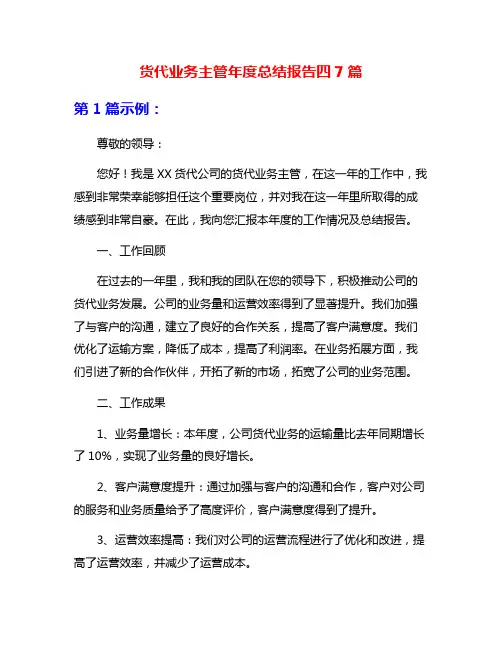 货代业务主管年度总结报告四7篇

第1篇示例：

尊敬的领导：

您好！我是XX货代公司的货代业务主管，在这一年的工作中，我感到非常荣幸能够担任这个重要岗位，并对我在这一年里所取得的成绩感到非常自豪。在此，我向您汇报本年度的工作情况及总结报告。

一、工作回顾

在过去的一年里，我和我的团队在您的领导下，积极推动公司的货代业务发展。公司的业务量和运营效率得到了显著提升。我们加强了与客户的沟通，建立了良好的合作关系，提高了客户满意度。我们优化了运输方案，降低了成本，提高了利润率。在业务拓展方面，我们引进了新的合作伙伴，开拓了新的市场，拓宽了公司的业务范围。

二、工作成果

1、业务量增长：本年度，公司货代业务的运输量比去年同期增长了10%，实现了业务量的良好增长。

2、客户满意度提升：通过加强与客户的沟通和合作，客户对公司的服务和业务质量给予了高度评价，客户满意度得到了提升。

3、运营效率提高：我们对公司的运营流程进行了优化和改进，提高了运营效率，并减少了运营成本。